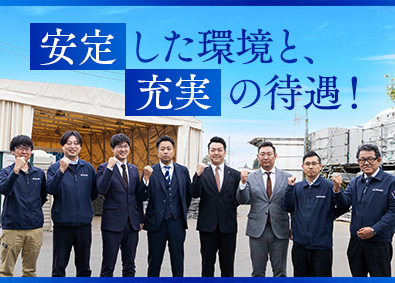 安定した環境と、
充実の待遇！